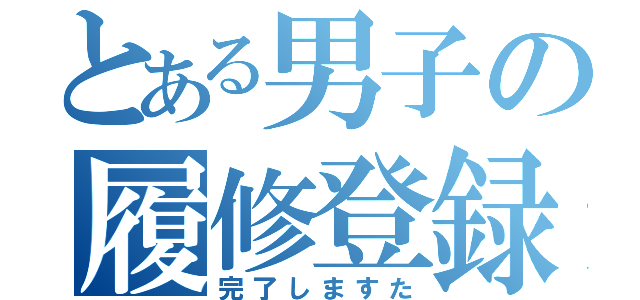 とある男子の
履修登録
完了しますた